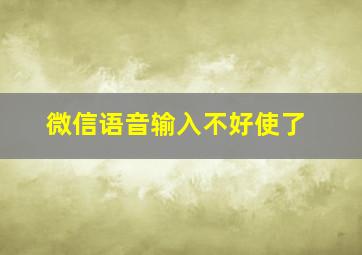 微信语音输入不好使了